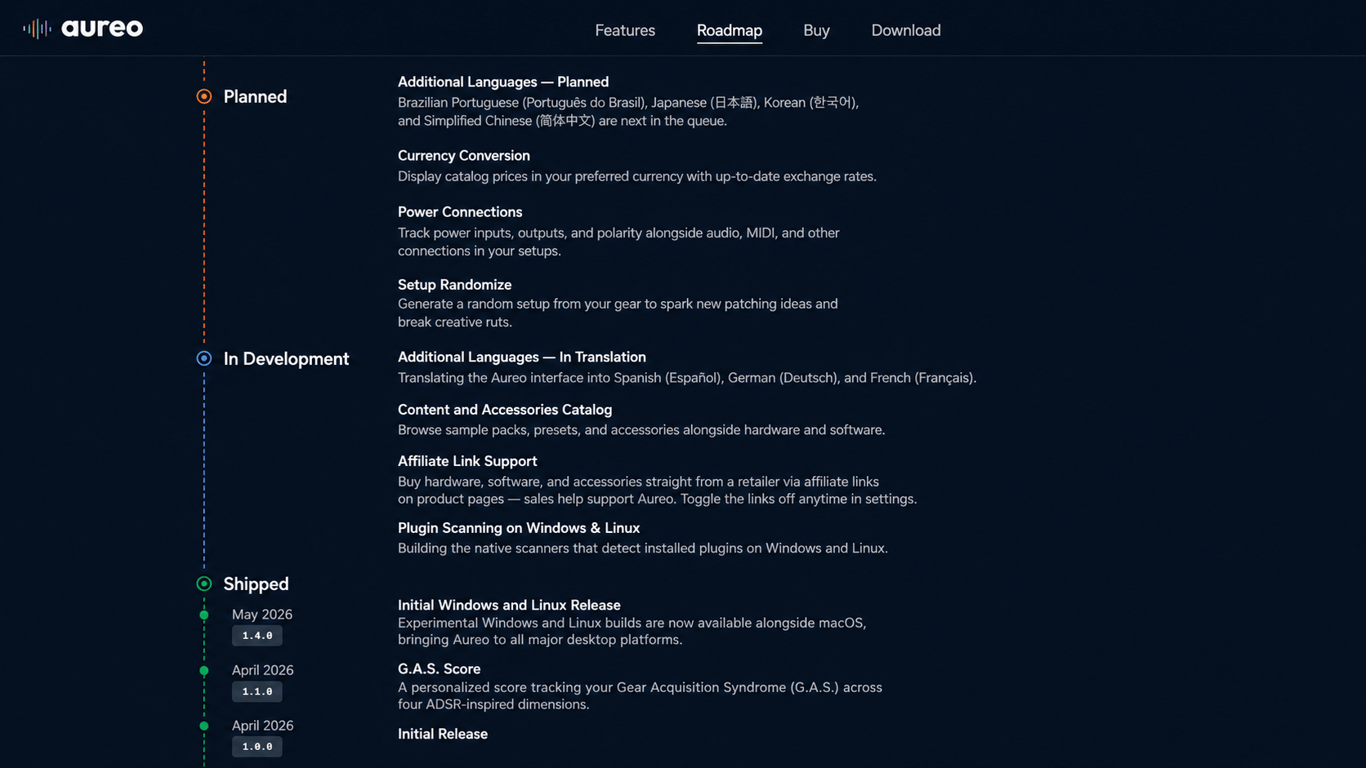 aureo

Features Roadmap Buy Download

Planned

Additional Languages — Planned
Brazilian Portuguese (Português do Brasil), Japanese (日本語), Korean (한국어), and Simplified Chinese (简体中文) are next in the queue.

Currency Conversion
Display catalog prices in your preferred currency with up-to-date exchange rates.

Power Connections
Track power inputs, outputs, and polarity alongside audio, MIDI, and other connections in your setups.

Setup Randomize
Generate a random setup from your gear to spark new patching ideas and break creative ruts.

In Development

Additional Languages — In Translation
Translating the Aureo interface into Spanish (Español), German (Deutsch), and French (Français).

Content and Accessories Catalog
Browse sample packs, presets, and accessories alongside hardware and software.

Affiliate Link Support
Buy hardware, software, and accessories straight from a retailer via affiliate links on product pages — sales help support Aureo. Toggle the links off anytime in settings.

Plugin Scanning on Windows & Linux
Building the native scanners that detect installed plugins on Windows and Linux.

Shipped

May 2026
1.4.0

Initial Windows and Linux Release
Experimental Windows and Linux builds are now available alongside macOS, bringing Aureo to all major desktop platforms.

April 2026
1.1.0

G.A.S. Score
A personalized score tracking your Gear Acquisition Syndrome (G.A.S.) across four ADSR-inspired dimensions.

April 2026
1.0.0

Initial Release